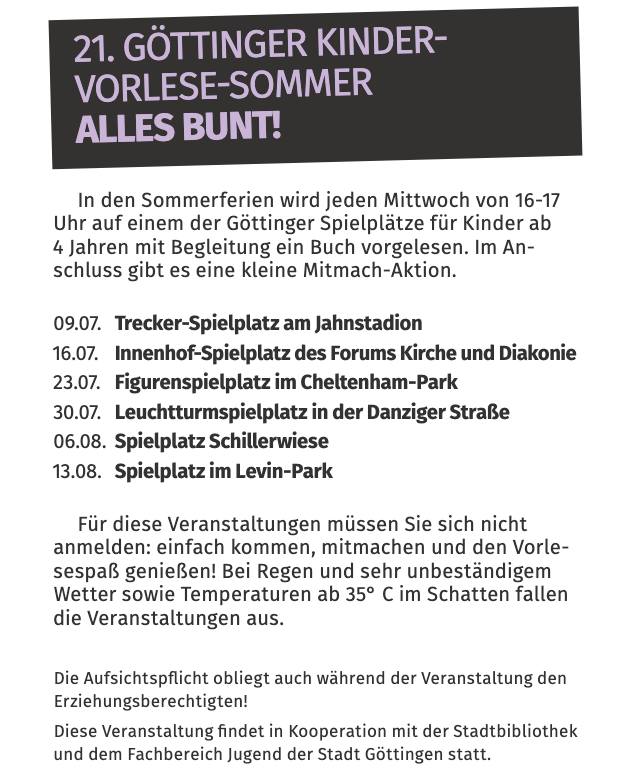 21. GÖTTINGER KINDER-VORLESE-SOMMER
ALLES BUNT!

In den Sommerferien wird jeden Mittwoch von 16-17 Uhr auf einem der Göttinger Spielplätze für Kinder ab 4 Jahren mit Begleitung ein Buch vorgelesen. Im Anschluss gibt es eine kleine Mitmach-Aktion.

09.07. Trecker-Spielplatz am Jahnstadion
16.07. Innenhof-Spielplatz des Forums Kirche und Diakonie
23.07. Figurenspielplatz im Cheltenham-Park
30.07. Leuchtturmspielplatz in der Danziger Straße
06.08. Spielplatz Schillerwiese
13.08. Spielplatz im Levin-Park

Für diese Veranstaltungen müssen Sie sich nicht anmelden: einfach kommen, mitmachen und den Vorlesespaß genießen! Bei Regen und sehr unbeständigem Wetter sowie Temperaturen ab 35° C im Schatten fallen die Veranstaltungen aus.

Die Aufsichtspflicht obliegt auch während der Veranstaltung den Erziehungsberechtigten!

Diese Veranstaltung findet in Kooperation mit der Stadtbibliothek und dem Fachbereich Jugend der Stadt Göttingen statt.